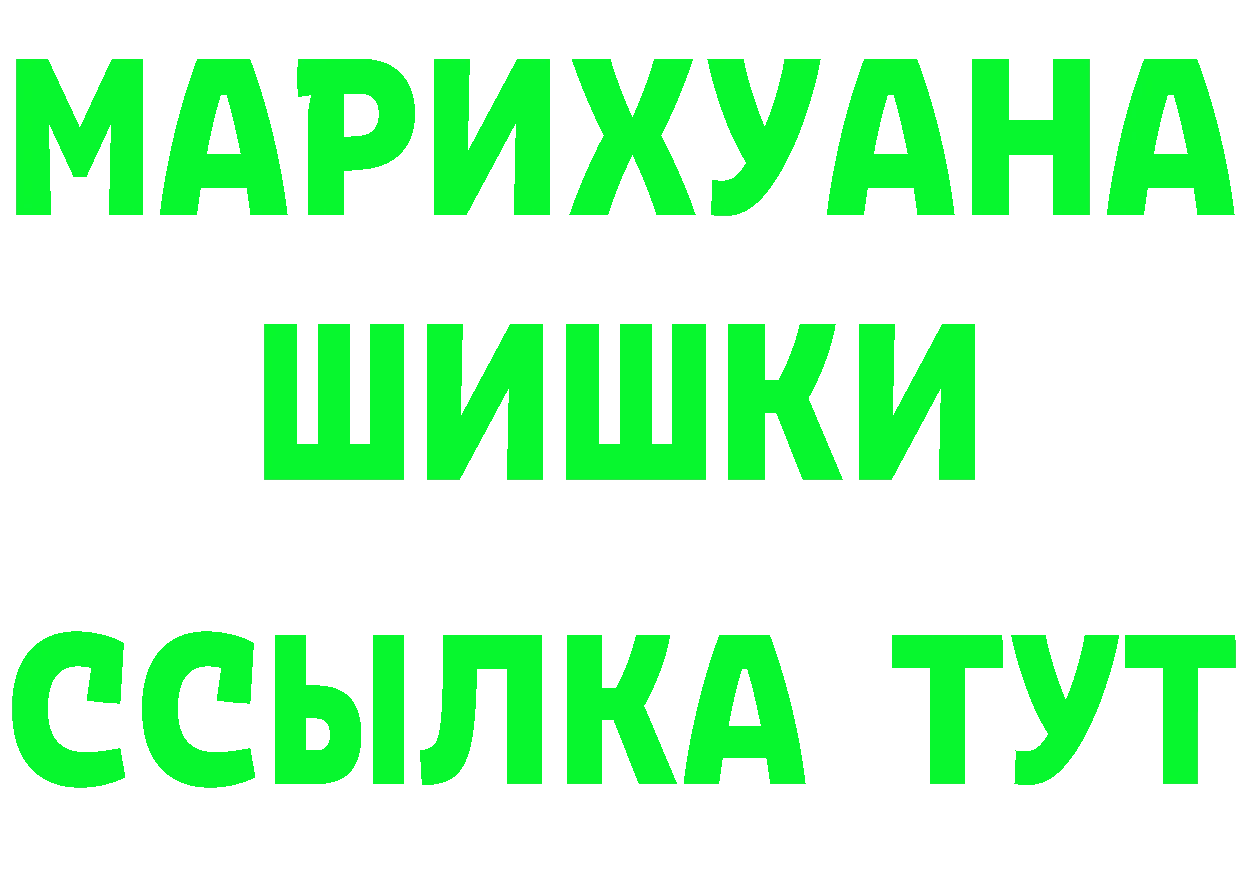 МАРИХУАНА
ШИШКИ
ССЫЛКА ТУТ